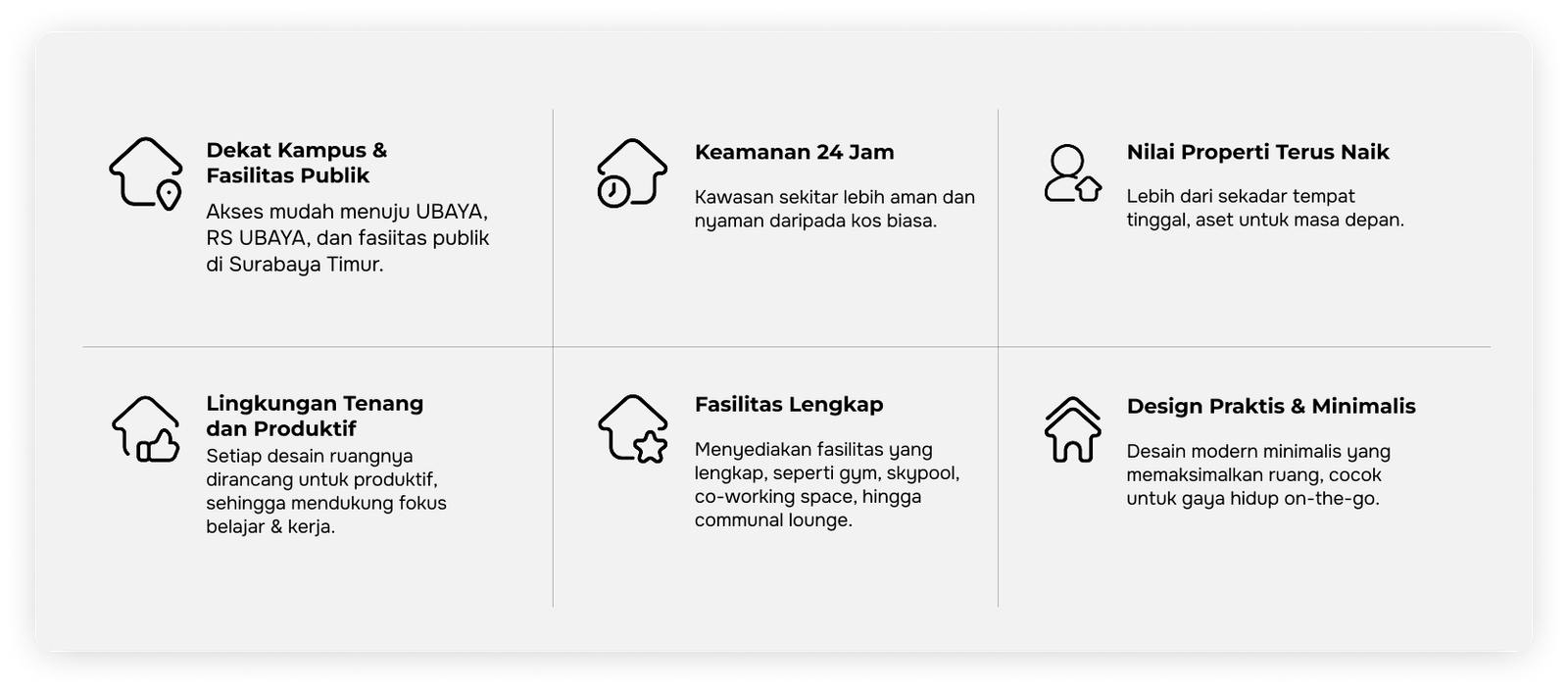 Dekat Kampus & Fasilitas Publik

Akses mudah menuju UBAYA, RS UBAYA, dan fasiitas publik di Surabaya Timur.

Keamanan 24 Jam

Kawasan sekitar lebih aman dan nyaman daripada kos biasa.

Nilai Properti Terus Naik

Lebih dari sekadar tempat tinggal, aset untuk masa depan.

Lingkungan Tenang dan Produktif

Setiap desain ruangnya dirancang untuk produktif, sehingga mendukung fokus belajar & kerja.

Fasilitas Lengkap

Menyediakan fasilitas yang lengkap, seperti gym, skypool, co-working space, hingga communal lounge.

Design Praktis & Minimalis

Desain modern minimalis yang memaksimalkan ruang, cocok untuk gaya hidup on-the-go.